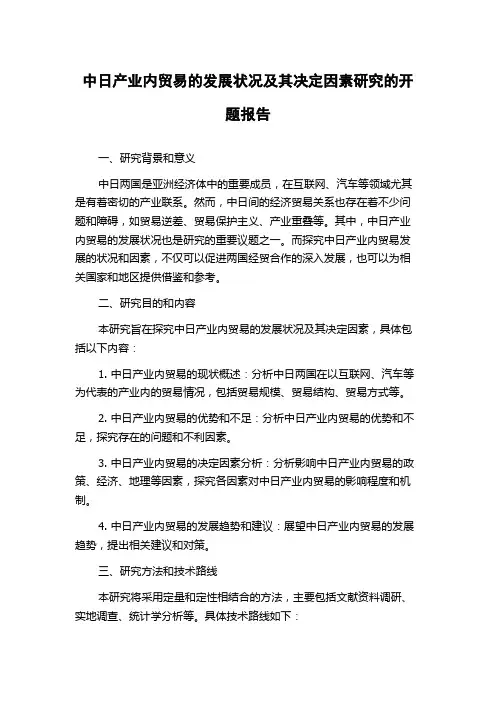 中日产业内贸易的发展状况及其决定因素研究的开题报告

一、研究背景和意义

中日两国是亚洲经济体中的重要成员，在互联网、汽车等领域尤其是有着密切的产业联系。然而，中日间的经济贸易关系也存在着不少问题和障碍，如贸易逆差、贸易保护主义、产业重叠等。其中，中日产业内贸易的发展状况也是研究的重要议题之一。而探究中日产业内贸易发展的状况和因素，不仅可以促进两国经贸合作的深入发展，也可以为相关国家和地区提供借鉴和参考。

二、研究目的和内容

本研究旨在探究中日产业内贸易的发展状况及其决定因素，具体包括以下内容：

1. 中日产业内贸易的现状概述：分析中日两国在以互联网、汽车等为代表的产业内的贸易情况，包括贸易规模、贸易结构、贸易方式等。

2. 中日产业内贸易的优势和不足：分析中日产业内贸易的优势和不足，探究存在的问题和不利因素。

3. 中日产业内贸易的决定因素分析：分析影响中日产业内贸易的政策、经济、地理等因素，探究各因素对中日产业内贸易的影响程度和机制。

4. 中日产业内贸易的发展趋势和建议：展望中日产业内贸易的发展趋势，提出相关建议和对策。

三、研究方法和技术路线

本研究将采用定量和定性相结合的方法，主要包括文献资料调研、实地调查、统计学分析等。具体技术路线如下：